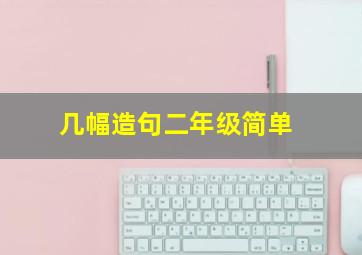 几幅造句二年级简单